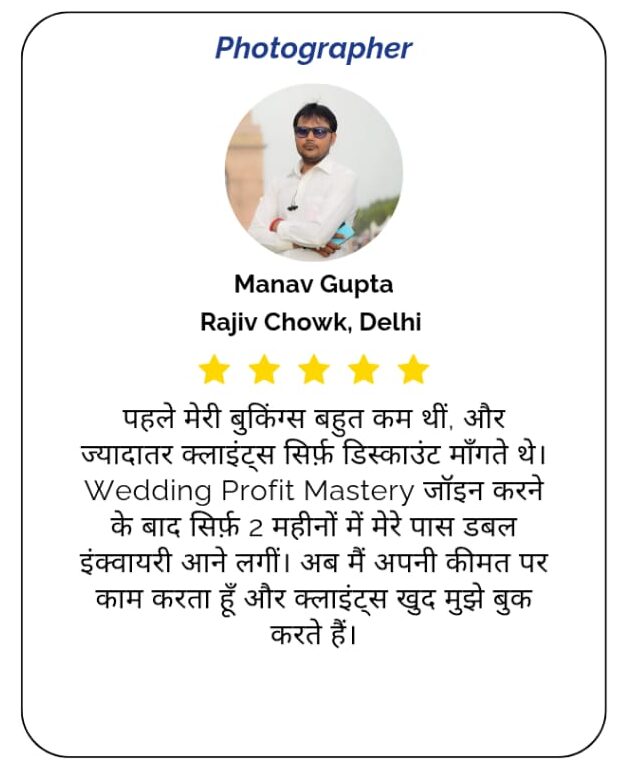 Photographer

Manav Gupta
Rajiv Chowk, Delhi

पहले मेरी बुकिंग्स बहुत कम थीं, और ज्यादातर क्लाइंट्स सिर्फ़ डिस्काउंट माँगते थे। Wedding Profit Mastery जॉइन करने के बाद सिर्फ़ 2 महीनों में मेरे पास डबल इंक्वायरी आने लगीं। अब मैं अपनी कीमत पर काम करता हूँ और क्लाइंट्स खुद मुझे बुक करते हैं।